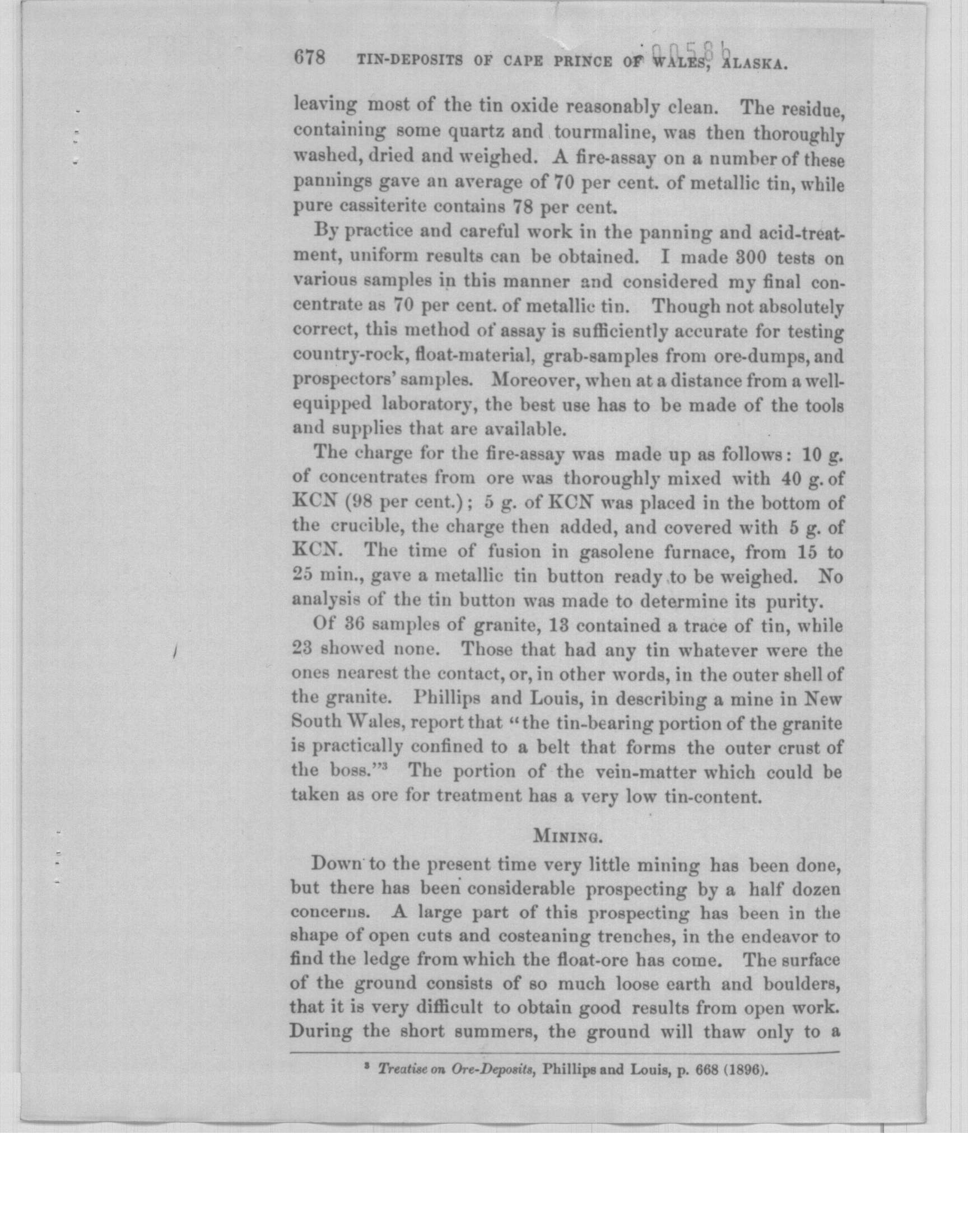 678 TIN-DEPOSITS OF CAPE PRINCE OF WALES, ALASKA. 00586

leaving most of the tin oxide reasonably clean. The residue, containing some quartz and tourmaline, was then thoroughly washed, dried and weighed. A fire-assay on a number of these pannings gave an average of 70 per cent. of metallic tin, while pure cassiterite contains 78 per cent.

By practice and careful work in the panning and acid-treatment, uniform results can be obtained. I made 300 tests on various samples in this manner and considered my final concentrate as 70 per cent. of metallic tin. Though not absolutely correct, this method of assay is sufficiently accurate for testing country-rock, float-material, grab-samples from ore-dumps, and prospectors' samples. Moreover, when at a distance from a well-equipped laboratory, the best use has to be made of the tools and supplies that are available.

The charge for the fire-assay was made up as follows: 10 g. of concentrates from ore was thoroughly mixed with 40 g. of KCN (98 per cent.); 5 g. of KCN was placed in the bottom of the crucible, the charge then added, and covered with 5 g. of KCN. The time of fusion in gasolene furnace, from 15 to 25 min., gave a metallic tin button ready to be weighed. No analysis of the tin button was made to determine its purity.

Of 36 samples of granite, 13 contained a trace of tin, while 23 showed none. Those that had any tin whatever were the ones nearest the contact, or, in other words, in the outer shell of the granite. Phillips and Louis, in describing a mine in New South Wales, report that "the tin-bearing portion of the granite is practically confined to a belt that forms the outer crust of the boss."³ The portion of the vein-matter which could be taken as ore for treatment has a very low tin-content.

MINING.

Down to the present time very little mining has been done, but there has been considerable prospecting by a half dozen concerns. A large part of this prospecting has been in the shape of open cuts and costeaning trenches, in the endeavor to find the ledge from which the float-ore has come. The surface of the ground consists of so much loose earth and boulders, that it is very difficult to obtain good results from open work. During the short summers, the ground will thaw only to a

³ Treatise on Ore-Deposits, Phillips and Louis, p. 668 (1896).